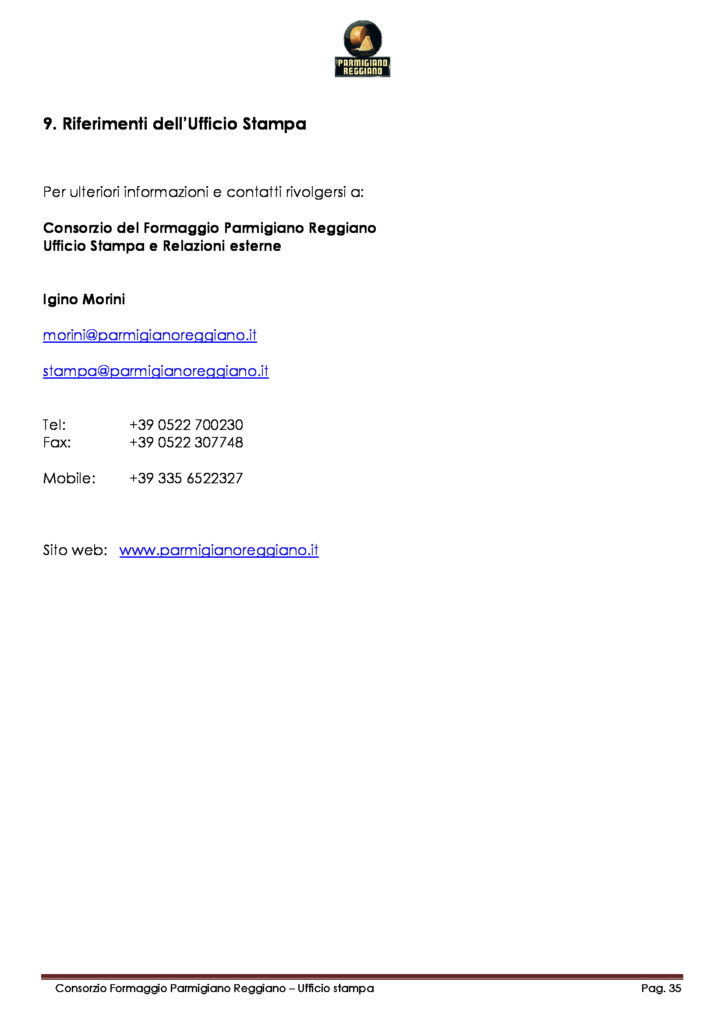 PARMIGIANO REGGIANO

9. Riferimenti dell'Ufficio Stampa

Per ulteriori informazioni e contatti rivolgersi a:

Consorzio del Formaggio Parmigiano Reggiano
Ufficio Stampa e Relazioni esterne

Igino Morini

morini@parmigianoreggiano.it

stampa@parmigianoreggiano.it

Tel: +39 0522 700230
Fax: +39 0522 307748

Mobile: +39 335 6522327

Sito web: www.parmigianoreggiano.it

Consorzio Formaggio Parmigiano Reggiano – Ufficio stampa

Pag. 35